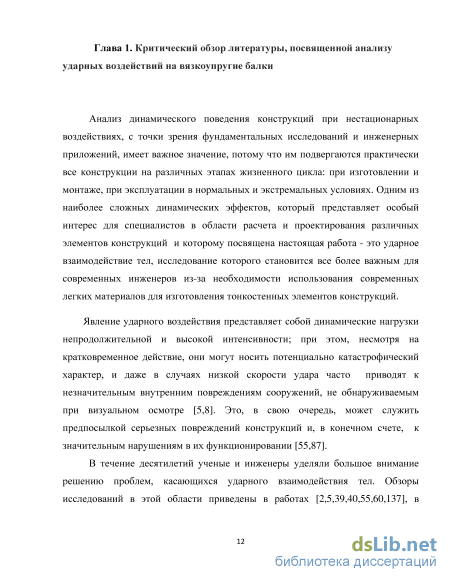 Глава 1. Критический обзор литературы, посвященной анализу ударных воздействий на вязкоупругие балки

Анализ динамического поведения конструкций при нестационарных воздействиях, с точки зрения фундаментальных исследований и инженерных приложений, имеет важное значение, потому что им подвергаются практически все конструкции на различных этапах жизненного цикла: при изготовлении и монтаже, при эксплуатации в нормальных и экстремальных условиях. Одним из наиболее сложных динамических эффектов, который представляет особый интерес для специалистов в области расчета и проектирования различных элементов конструкций и которому посвящена настоящая работа - это ударное взаимодействие тел, исследование которого становится все более важным для современных инженеров из-за необходимости использования современных легких материалов для изготовления тонкостенных элементов конструкций.

Явление ударного воздействия представляет собой динамические нагрузки непродолжительной и высокой интенсивности; при этом, несмотря на кратковременное действие, они могут носить потенциально катастрофический характер, и даже в случаях низкой скорости удара часто приводят к незначительным внутренним повреждениям сооружений, не обнаруживаемым при визуальном осмотре [5,8]. Это, в свою очередь, может служить предпосылкой серьезных повреждений конструкций и, в конечном счете, к значительным нарушениям в их функционировании [55,87].

В течение десятилетий ученые и инженеры уделяли большое внимание решению проблем, касающихся ударного взаимодействия тел. Обзоры исследований в этой области приведены в работах [2,5,39,40,55,60,137], в

12

dsLib.net
библиотека диссертаций